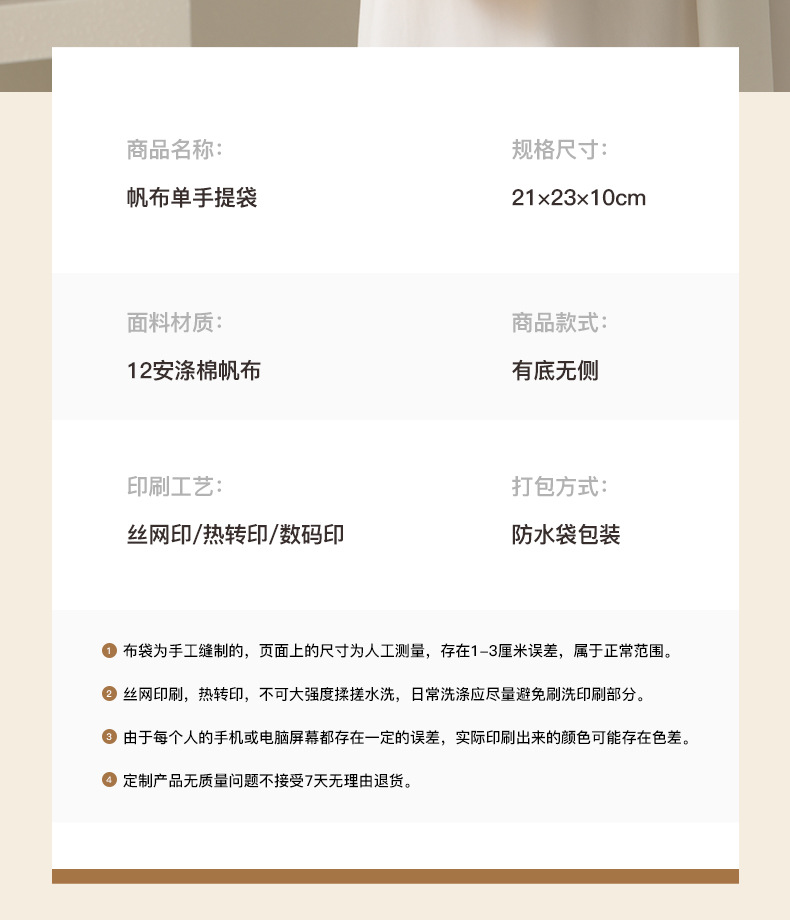 商品名称:
帆布单手提袋

规格尺寸:
21×23×10cm

面料材质:
12安涤棉帆布

商品款式:
有底无侧

印刷工艺:
丝网印/热转印/数码印

打包方式:
防水袋包装

1 布袋为手工缝制的，页面上的尺寸为人工测量，存在1-3厘米误差，属于正常范围。

2 丝网印刷，热转印，不可大强度揉搓水洗，日常洗涤应尽量避免刷洗印刷部分。

3 由于每个人的手机或电脑屏幕都存在一定的误差，实际印刷出来的颜色可能存在色差。

4 定制产品无质量问题不接受7天无理由退货。